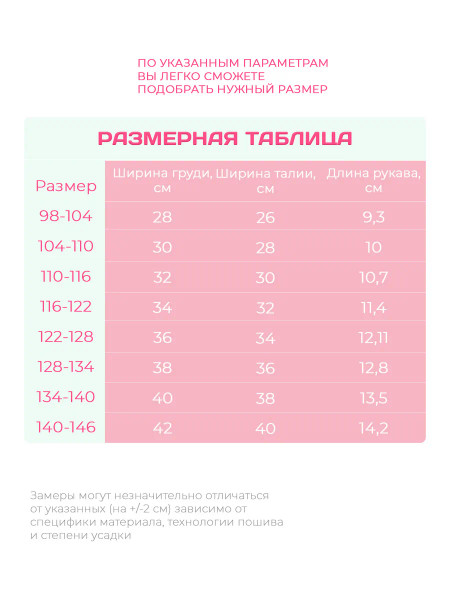 ПО УКАЗАННЫМ ПАРАМЕТРАМ ВЫ ЛЕГКО СМОЖЕТЕ ПОДОБРАТЬ НУЖНЫЙ РАЗМЕР

РАЗМЕРНАЯ ТАБЛИЦА

| Размер | Ширина груди, см | Ширина талии, см | Длина рукава, см |
|---|---|---|---|
| 98-104 | 28 | 26 | 9,3 |
| 104-110 | 30 | 28 | 10 |
| 110-116 | 32 | 30 | 10,7 |
| 116-122 | 34 | 32 | 11,4 |
| 122-128 | 36 | 34 | 12,11 |
| 128-134 | 38 | 36 | 12,8 |
| 134-140 | 40 | 38 | 13,5 |
| 140-146 | 42 | 40 | 14,2 |

Замеры могут незначительно отличаться от указанных (на +/-2 см) зависимо от специфики материала, технологии пошива и степени усадки